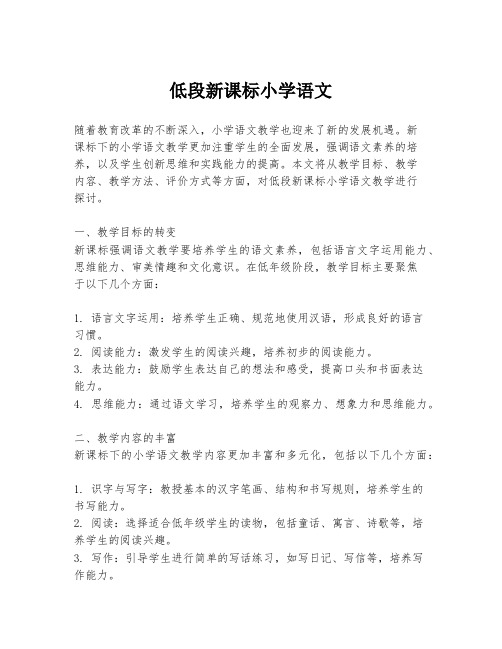 低段新课标小学语文

随着教育改革的不断深入，小学语文教学也迎来了新的发展机遇。新课标下的小学语文教学更加注重学生的全面发展，强调语文素养的培养，以及学生创新思维和实践能力的提高。本文将从教学目标、教学内容、教学方法、评价方式等方面，对低段新课标小学语文教学进行探讨。

一、教学目标的转变
新课标强调语文教学要培养学生的语文素养，包括语言文字运用能力、思维能力、审美情趣和文化意识。在低年级阶段，教学目标主要聚焦于以下几个方面：

1. 语言文字运用：培养学生正确、规范地使用汉语，形成良好的语言习惯。
2. 阅读能力：激发学生的阅读兴趣，培养初步的阅读能力。
3. 表达能力：鼓励学生表达自己的想法和感受，提高口头和书面表达能力。
4. 思维能力：通过语文学习，培养学生的观察力、想象力和思维能力。

二、教学内容的丰富
新课标下的小学语文教学内容更加丰富和多元化，包括以下几个方面：

1. 识字与写字：教授基本的汉字笔画、结构和书写规则，培养学生的书写能力。
2. 阅读：选择适合低年级学生的读物，包括童话、寓言、诗歌等，培养学生的阅读兴趣。
3. 写作：引导学生进行简单的写话练习，如写日记、写信等，培养写作能力。